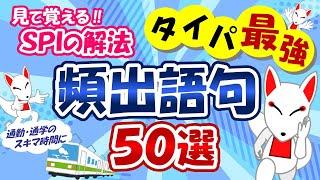 見て覚える!!
SPIの解法

タイパ最強

頻出語句

通勤・通学の
スキマ時間に

50選